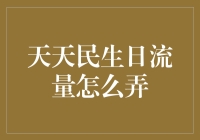 天天民生日流量怎么弄